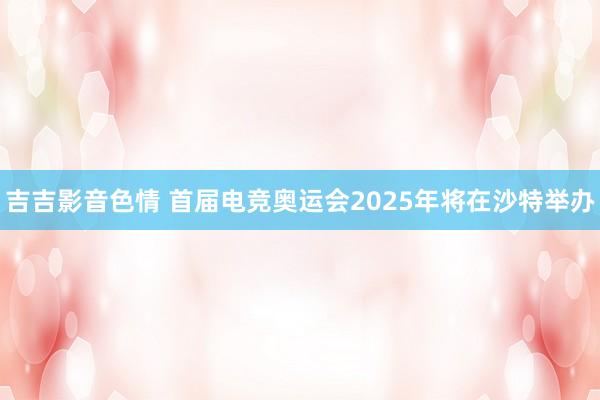 吉吉影音色情 首届电竞奥运会2025年将在沙特举办